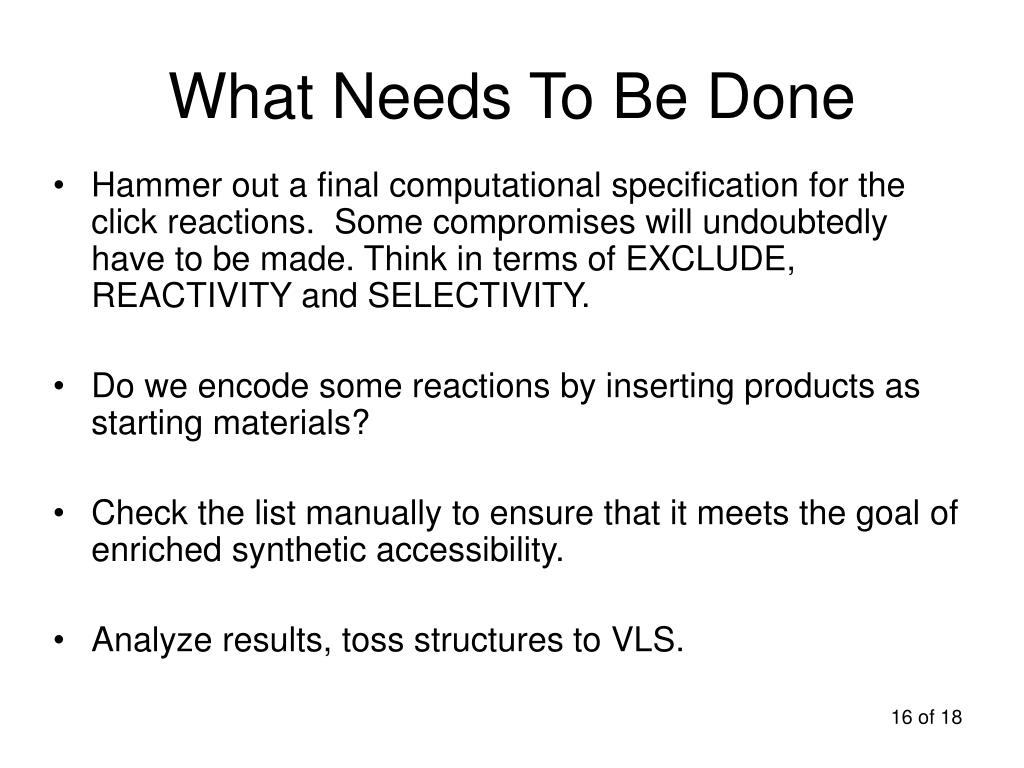 What Needs To Be Done

• Hammer out a final computational specification for the click reactions. Some compromises will undoubtedly have to be made. Think in terms of EXCLUDE, REACTIVITY and SELECTIVITY.

• Do we encode some reactions by inserting products as starting materials?

• Check the list manually to ensure that it meets the goal of enriched synthetic accessibility.

• Analyze results, toss structures to VLS.

16 of 18